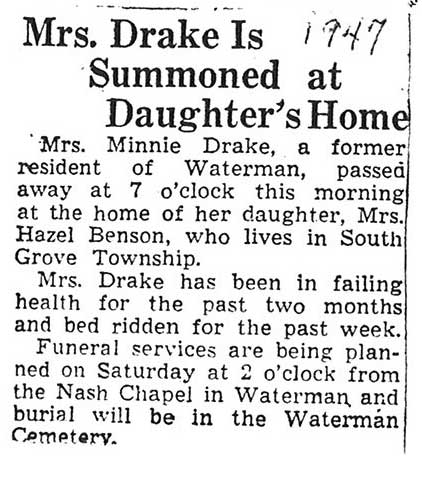 Mrs. Drake Is Summoned at Daughter's Home

1947

Mrs. Minnie Drake, a former resident of Waterman, passed away at 7 o'clock this morning at the home of her daughter, Mrs. Hazel Benson, who lives in South Grove Township.

Mrs. Drake has been in failing health for the past two months and bed ridden for the past week.

Funeral services are being planned on Saturday at 2 o'clock from the Nash Chapel in Waterman and burial will be in the Waterman Cemetery.